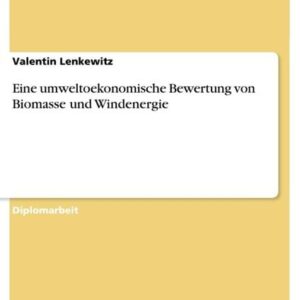 Valentin Lenkewitz

Eine umweltoekonomische Bewertung von Biomasse und Windenergie

Diplomarbeit